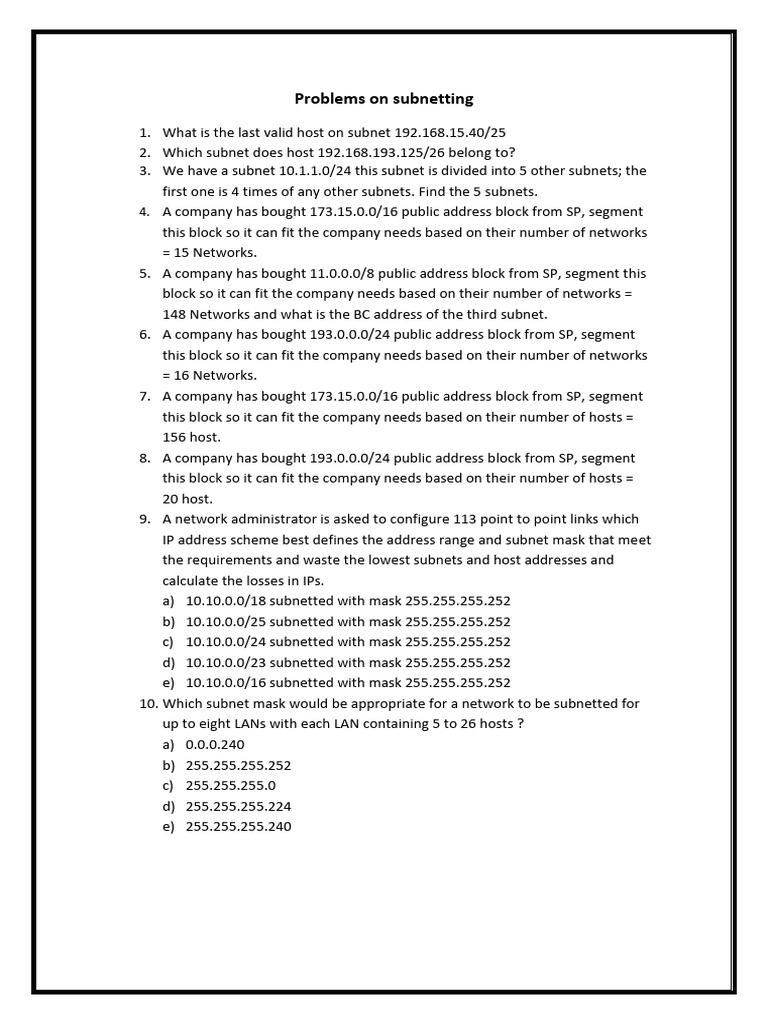 Problems on subnetting

1. What is the last valid host on subnet 192.168.15.40/25
2. Which subnet does host 192.168.193.125/26 belong to?
3. We have a subnet 10.1.1.0/24 this subnet is divided into 5 other subnets; the first one is 4 times of any other subnets. Find the 5 subnets.
4. A company has bought 173.15.0.0/16 public address block from SP, segment this block so it can fit the company needs based on their number of networks = 15 Networks.
5. A company has bought 11.0.0.0/8 public address block from SP, segment this block so it can fit the company needs based on their number of networks = 148 Networks and what is the BC address of the third subnet.
6. A company has bought 193.0.0.0/24 public address block from SP, segment this block so it can fit the company needs based on their number of networks = 16 Networks.
7. A company has bought 173.15.0.0/16 public address block from SP, segment this block so it can fit the company needs based on their number of hosts = 156 host.
8. A company has bought 193.0.0.0/24 public address block from SP, segment this block so it can fit the company needs based on their number of hosts = 20 host.
9. A network administrator is asked to configure 113 point to point links which IP address scheme best defines the address range and subnet mask that meet the requirements and waste the lowest subnets and host addresses and calculate the losses in IPs.
a) 10.10.0.0/18 subnetted with mask 255.255.255.252
b) 10.10.0.0/25 subnetted with mask 255.255.255.252
c) 10.10.0.0/24 subnetted with mask 255.255.255.252
d) 10.10.0.0/23 subnetted with mask 255.255.255.252
e) 10.10.0.0/16 subnetted with mask 255.255.255.252
10. Which subnet mask would be appropriate for a network to be subnetted for up to eight LANs with each LAN containing 5 to 26 hosts ?
a) 0.0.0.240
b) 255.255.255.252
c) 255.255.255.0
d) 255.255.255.224
e) 255.255.255.240